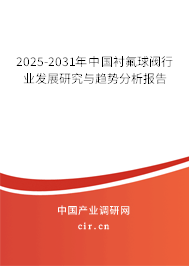 2025-2031年中国衬氟球阀行业发展研究与趋势分析报告

中国产业调研网

cir.cn